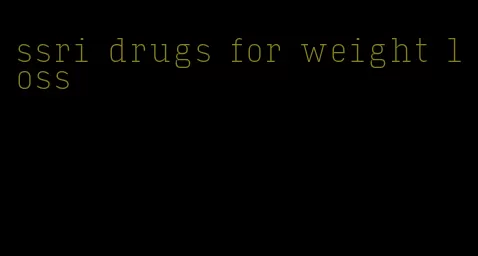 ssri drugs for weight loss